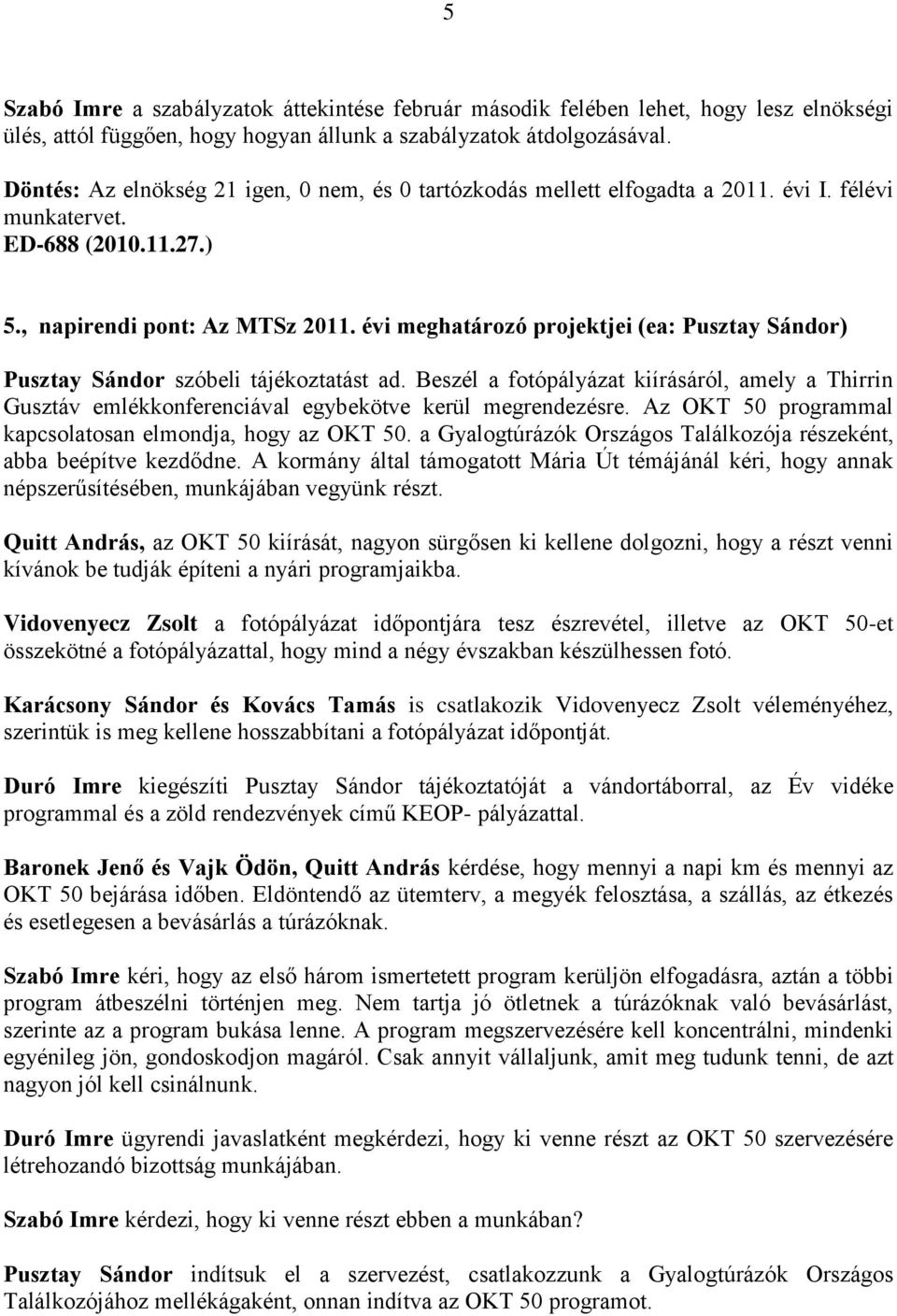 5

Szabó Imre a szabályzatok áttekintése február második felében lehet, hogy lesz elnökségi ülés, attól függően, hogy hogyan állunk a szabályzatok átdolgozásával.

Döntés: Az elnökség 21 igen, 0 nem, és 0 tartózkodás mellett elfogadta a 2011. évi I. félévi munkatervet.
ED-688 (2010.11.27.)

5., napirendi pont: Az MTSz 2011. évi meghatározó projektjei (ea: Pusztay Sándor)

Pusztay Sándor szóbeli tájékoztatást ad. Beszél a fotópályázat kiírásáról, amely a Thirrin Gusztáv emlékkonferenciával egybekötve kerül megrendezésre. Az OKT 50 programmal kapcsolatosan elmondja, hogy az OKT 50. a Gyalogtúrázók Országos Találkozója részeként, abba beépítve kezdődne. A kormány által támogatott Mária Út témájánál kéri, hogy annak népszerűsítésében, munkájában vegyünk részt.

Quitt András, az OKT 50 kiírását, nagyon sürgősen ki kellene dolgozni, hogy a részt venni kívánok be tudják építeni a nyári programjaikba.

Vidovenyecz Zsolt a fotópályázat időpontjára tesz észrevétel, illetve az OKT 50-et összekötné a fotópályázattal, hogy mind a négy évszakban készülhessen fotó.

Karácsony Sándor és Kovács Tamás is csatlakozik Vidovenyecz Zsolt véleményéhez, szerintük is meg kellene hosszabbítani a fotópályázat időpontját.

Duró Imre kiegészíti Pusztay Sándor tájékoztatóját a vándortáborral, az Év vidéke programmal és a zöld rendezvények című KEOP- pályázattal.

Baronek Jenő és Vajk Ödön, Quitt András kérdése, hogy mennyi a napi km és mennyi az OKT 50 bejárása időben. Eldöntendő az ütemterv, a megyék felosztása, a szállás, az étkezés és esetlegesen a bevásárlás a túrázóknak.

Szabó Imre kéri, hogy az első három ismertetett program kerüljön elfogadásra, aztán a többi program átbeszélni történjen meg. Nem tartja jó ötletnek a túrázóknak való bevásárlást, szerinte az a program bukása lenne. A program megszervezésére kell koncentrálni, mindenki egyénileg jön, gondoskodjon magáról. Csak annyit vállaljunk, amit meg tudunk tenni, de azt nagyon jól kell csinálnunk.

Duró Imre ügyrendi javaslatként megkérdezi, hogy ki venne részt az OKT 50 szervezésére létrehozandó bizottság munkájában.

Szabó Imre kérdezi, hogy ki venne részt ebben a munkában?

Pusztay Sándor indítsuk el a szervezést, csatlakozzunk a Gyalogtúrázók Országos Találkozójához mellékágaként, onnan indítva az OKT 50 programot.